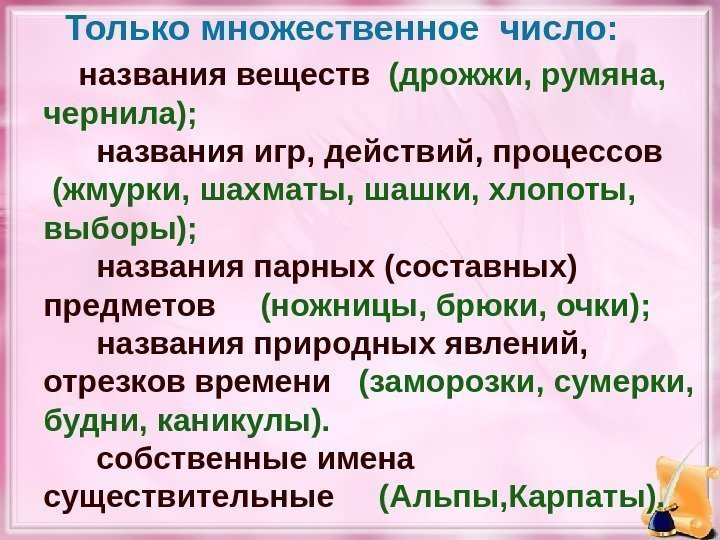 Только множественное число:

названия веществ (дрожжи, румяна, чернила);

названия игр, действий, процессов (жмурки, шахматы, шашки, хлопоты, выборы);

названия парных (составных) предметов (ножницы, брюки, очки);

названия природных явлений, отрезков времени (заморозки, сумерки, будни, каникулы).

собственные имена существительные (Альпы,Карпаты).